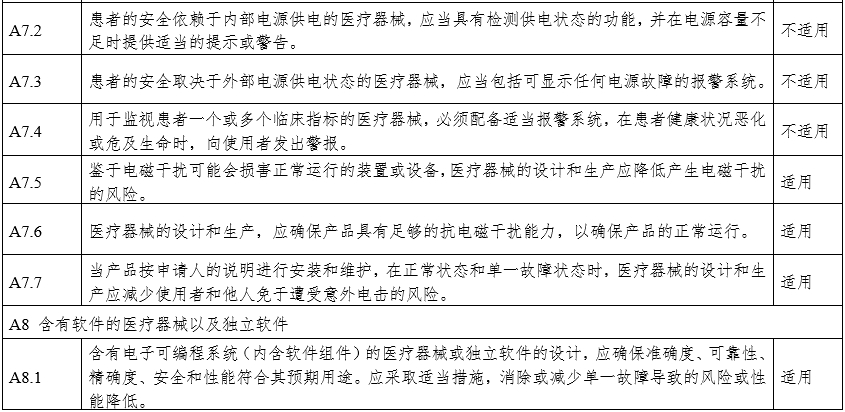 | A7.2 | 患者的安全依赖于内部电源供电的医疗器械，应当具有检测供电状态的功能，并在电源容量不足时提供适当的提示或警告。 | 不适用 |
|---|---|---|
| A7.3 | 患者的安全取决于外部电源供电状态的医疗器械，应当包括可显示任何电源故障的报警系统。 | 不适用 |
| A7.4 | 用于监视患者一个或多个临床指标的医疗器械，必须配备适当报警系统，在患者健康状况恶化或危及生命时，向使用者发出警报。 | 不适用 |
| A7.5 | 鉴于电磁干扰可能会损害正常运行的装置或设备，医疗器械的设计和生产应降低产生电磁干扰的风险。 | 适用 |
| A7.6 | 医疗器械的设计和生产，应确保产品具有足够的抗电磁干扰能力，以确保产品的正常运行。 | 适用 |
| A7.7 | 当产品按申请人的说明进行安装和维护，在正常状态和单一故障状态时，医疗器械的设计和生产应减少使用者和他人免于遭受意外电击的风险。 | 适用 |
| A8 含有软件的医疗器械以及独立软件 | | |
| A8.1 | 含有电子可编程系统（内含软件组件）的医疗器械或独立软件的设计，应确保准确度、可靠性、精确度、安全和性能符合其预期用途。应采取适当措施，消除或减少单一故障导致的风险或性能降低。 | 适用 |